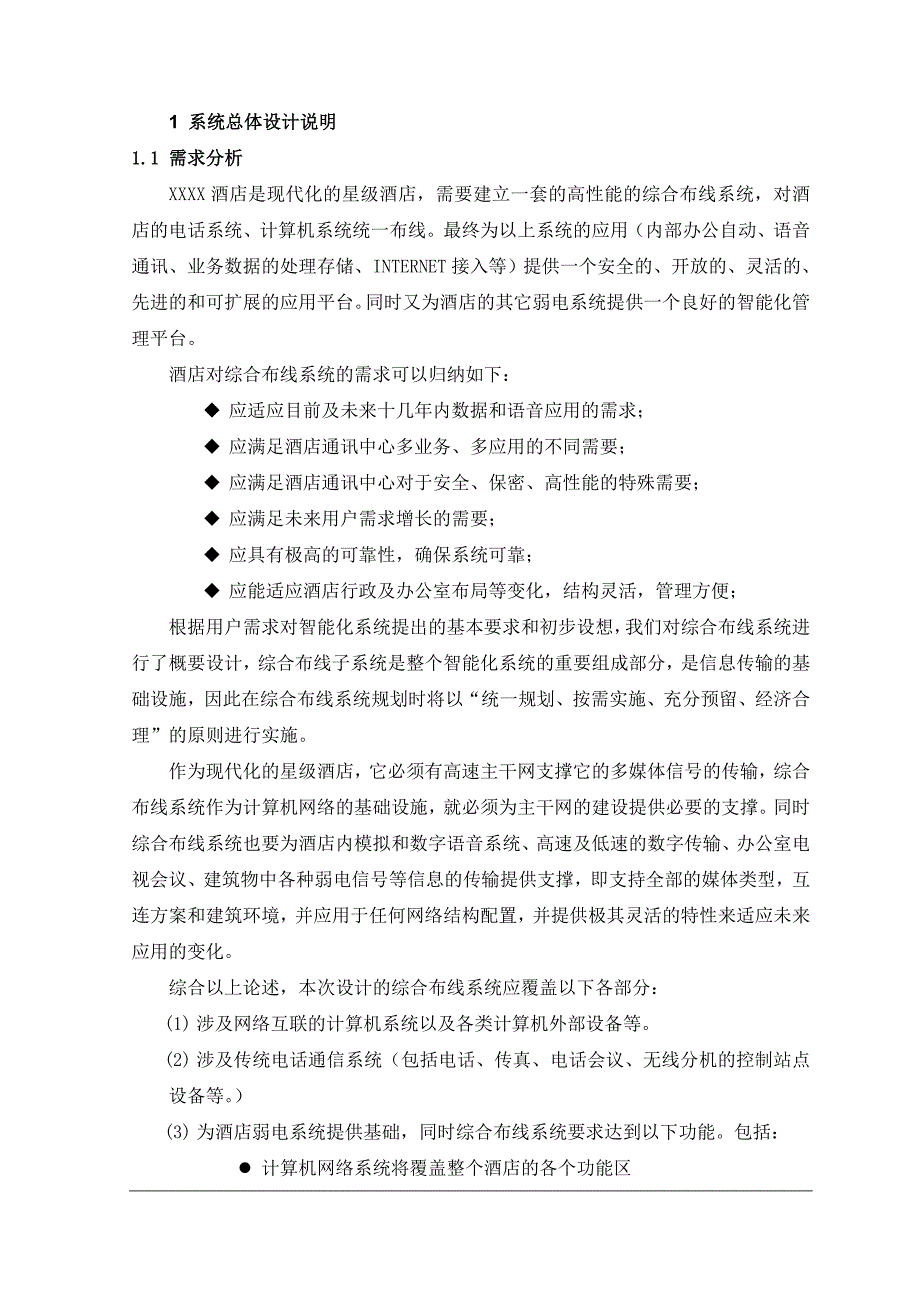 1 系统总体设计说明

1.1 需求分析

XXXX 酒店是现代化的星级酒店，需要建立一套的高性能的综合布线系统，对酒店的电话系统、计算机系统统一布线。最终为以上系统的应用（内部办公自动、语音通讯、业务数据的处理存储、INTERNET 接入等）提供一个安全的、开放的、灵活的、先进的和可扩展的应用平台。同时又为酒店的其它弱电系统提供一个良好的智能化管理平台。

酒店对综合布线系统的需求可以归纳如下：

◆ 应适应目前及未来十几年内数据和语音应用的需求；

◆ 应满足酒店通讯中心多业务、多应用的不同需要；

◆ 应满足酒店通讯中心对于安全、保密、高性能的特殊需要；

◆ 应满足未来用户需求增长的需要；

◆ 应具有极高的可靠性，确保系统可靠；

◆ 应能适应酒店行政及办公室布局等变化，结构灵活，管理方便；

根据用户需求对智能化系统提出的基本要求和初步设想，我们对综合布线系统进行了概要设计，综合布线子系统是整个智能化系统的重要组成部分，是信息传输的基础设施，因此在综合布线系统规划时将以“统一规划、按需实施、充分预留、经济合理”的原则进行实施。

作为现代化的星级酒店，它必须有高速主干网支撑它的多媒体信号的传输，综合布线系统作为计算机网络的基础设施，就必须为主干网的建设提供必要的支撑。同时综合布线系统也要为酒店内模拟和数字语音系统、高速及低速的数字传输、办公室电视会议、建筑物中各种弱电信号等信息的传输提供支撑，即支持全部的媒体类型，互连方案和建筑环境，并应用于任何网络结构配置，并提供极其灵活的特性来适应未来应用的变化。

综合以上论述，本次设计的综合布线系统应覆盖以下各部分：

(1) 涉及网络互联的计算机系统以及各类计算机外部设备等。

(2) 涉及传统电话通信系统（包括电话、传真、电话会议、无线分机的控制站点设备等。）

(3) 为酒店弱电系统提供基础，同时综合布线系统要求达到以下功能。包括：

● 计算机网络系统将覆盖整个酒店的各个功能区